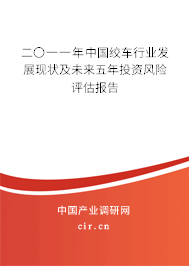 二〇一一年中国绞车行业发展现状及未来五年投资风险评估报告

中国产业调研网
cir.cn